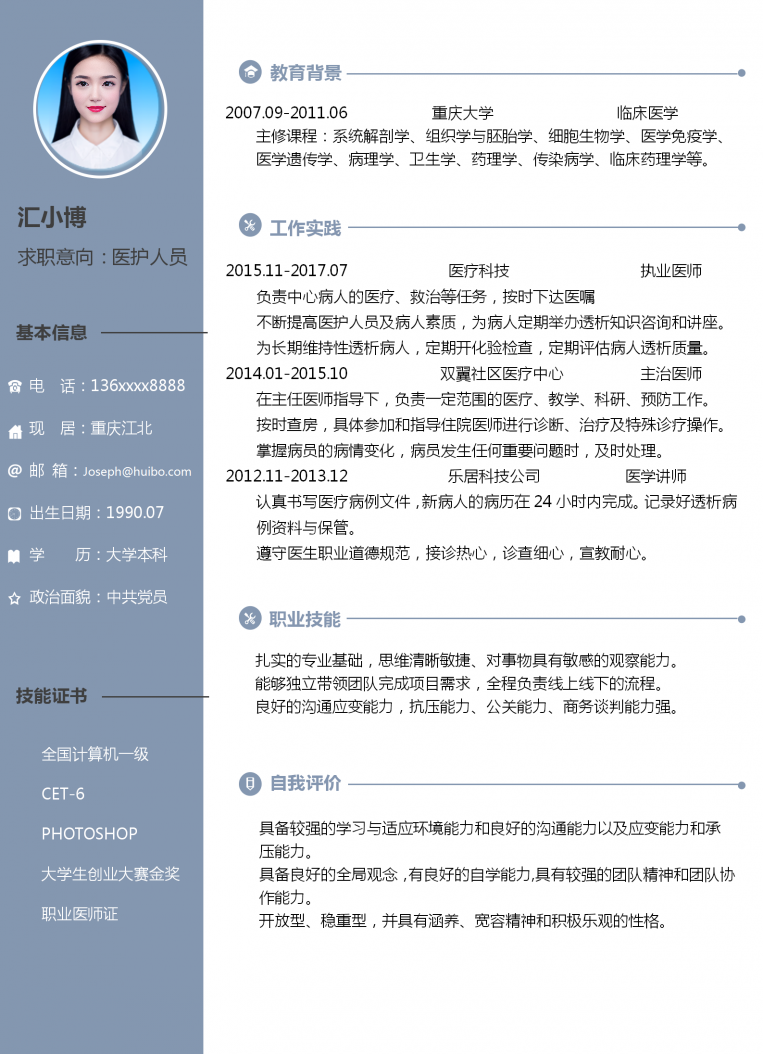 汇小博

求职意向：医护人员

基本信息

电　话：136xxxx8888

现　居：重庆江北

邮　箱：Joseph@huibo.com

出生日期：1990.07

学　　历：大学本科

政治面貌：中共党员

技能证书

全国计算机一级

CET-6

PHOTOSHOP

大学生创业大赛金奖

职业医师证

教育背景

2007.09-2011.06　　重庆大学　　临床医学

主修课程：系统解剖学、组织学与胚胎学、细胞生物学、医学免疫学、医学遗传学、病理学、卫生学、药理学、传染病学、临床药理学等。

工作实践

2015.11-2017.07　　医疗科技　　执业医师

负责中心病人的医疗、救治等任务，按时下达医嘱

不断提高医护人员及病人素质，为病人定期举办透析知识咨询和讲座。

为长期维持性透析病人，定期开化验检查，定期评估病人透析质量。

2014.01-2015.10　　双翼社区医疗中心　　主治医师

在主任医师指导下，负责一定范围的医疗、教学、科研、预防工作。

按时查房，具体参加和指导住院医师进行诊断、治疗及特殊诊疗操作。

掌握病员的病情变化，病员发生任何重要问题时，及时处理。

2012.11-2013.12　　乐居科技公司　　医学讲师

认真书写医疗病例文件，新病人的病历在 24 小时内完成。记录好透析病例资料与保管。

遵守医生职业道德规范，接诊热心，诊查细心，宣教耐心。

职业技能

扎实的专业基础，思维清晰敏捷、对事物具有敏感的观察能力。

能够独立带领团队完成项目需求，全程负责线上线下的流程。

良好的沟通应变能力，抗压能力、公关能力、商务谈判能力强。

自我评价

具备较强的学习与适应环境能力和良好的沟通能力以及应变能力和承压能力。

具备良好的全局观念，有良好的自学能力,具有较强的团队精神和团队协作能力。

开放型、稳重型，并具有涵养、宽容精神和积极乐观的性格。